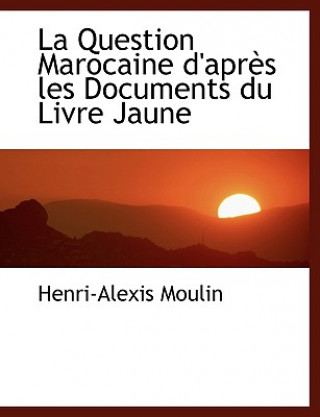 La Question Marocaine d'après les Documents du Livre Jaune

Henri-Alexis Moulin